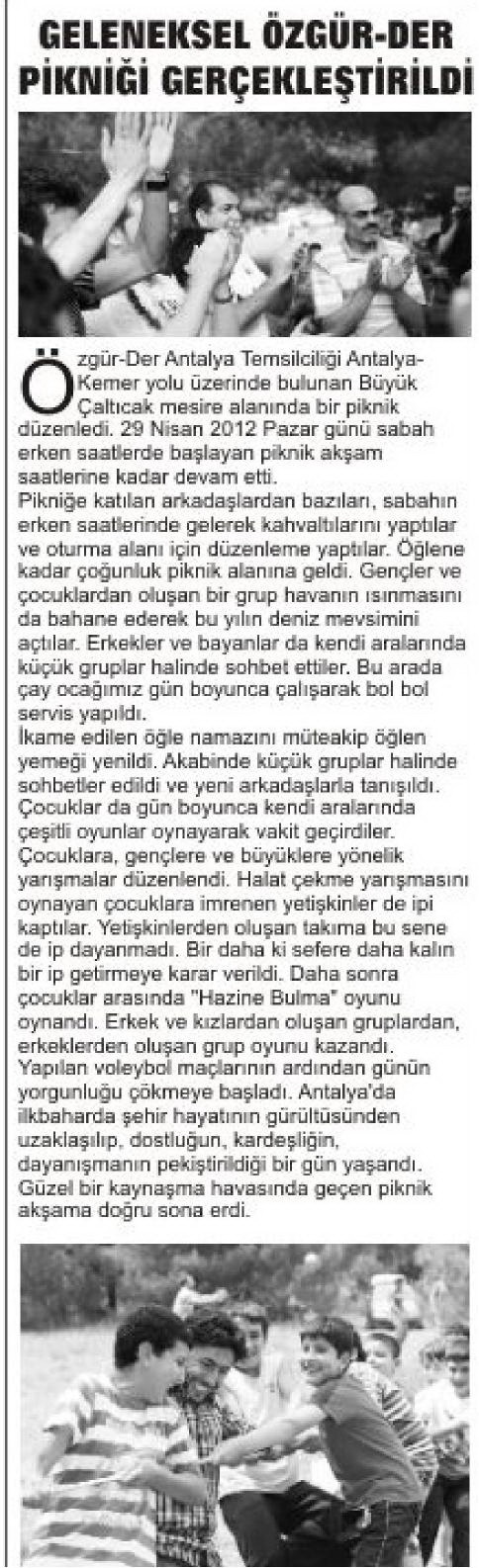 GELENEKSEL ÖZGÜR-DER PİKNİĞİ GERÇEKLEŞTİRİLDİ

Özgür-Der Antalya Temsilciliği Antalya-Kemer yolu üzerinde bulunan Büyük Çaltıcak mesire alanında bir piknik düzenledi. 29 Nisan 2012 Pazar günü sabah erken saatlerde başlayan piknik akşam saatlerine kadar devam etti.
Pikniğe katılan arkadaşlardan bazıları, sabahın erken saatlerinde gelerek kahvaltılarını yaptılar ve oturma alanı için düzenleme yaptılar. Öğlene kadar çoğunluk piknik alanına geldi. Gençler ve çocuklardan oluşan bir grup havanın ısınmasını da bahane ederek bu yılın deniz mevsimini açtılar. Erkekler ve bayanlar da kendi aralarında küçük gruplar halinde sohbet ettiler. Bu arada çay ocağımız gün boyunca çalışarak bol bol servis yapıldı.
İkame edilen öğle namazını müteakip öğlen yemeği yenildi. Akabinde küçük gruplar halinde sohbetler edildi ve yeni arkadaşlarla tanışıldı. Çocuklar da gün boyunca kendi aralarında çeşitli oyunlar oynayarak vakit geçirdiler. Çocuklara, gençlere ve büyüklere yönelik yarışmalar düzenlendi. Halat çekme yarışmasını oynayan çocuklara imrenen yetişkinler de ipi kaptılar. Yetişkinlerden oluşan takıma bu sene de ip dayanmadı. Bir daha ki sefere daha kalın bir ip getirmeye karar verildi. Daha sonra çocuklar arasında "Hazine Bulma" oyunu oynandı. Erkek ve kızlardan oluşan gruplardan, erkeklerden oluşan grup oyunu kazandı. Yapılan voleybol maçlarının ardından günün yorgunluğu çökmeye başladı. Antalya'da ilkbaharda şehir hayatının gürültüsünden uzaklaşılıp, dostluğun, kardeşliğin, dayanışmanın pekiştirildiği bir gün yaşandı. Güzel bir kaynaşma havasında geçen piknik akşama doğru sona erdi.